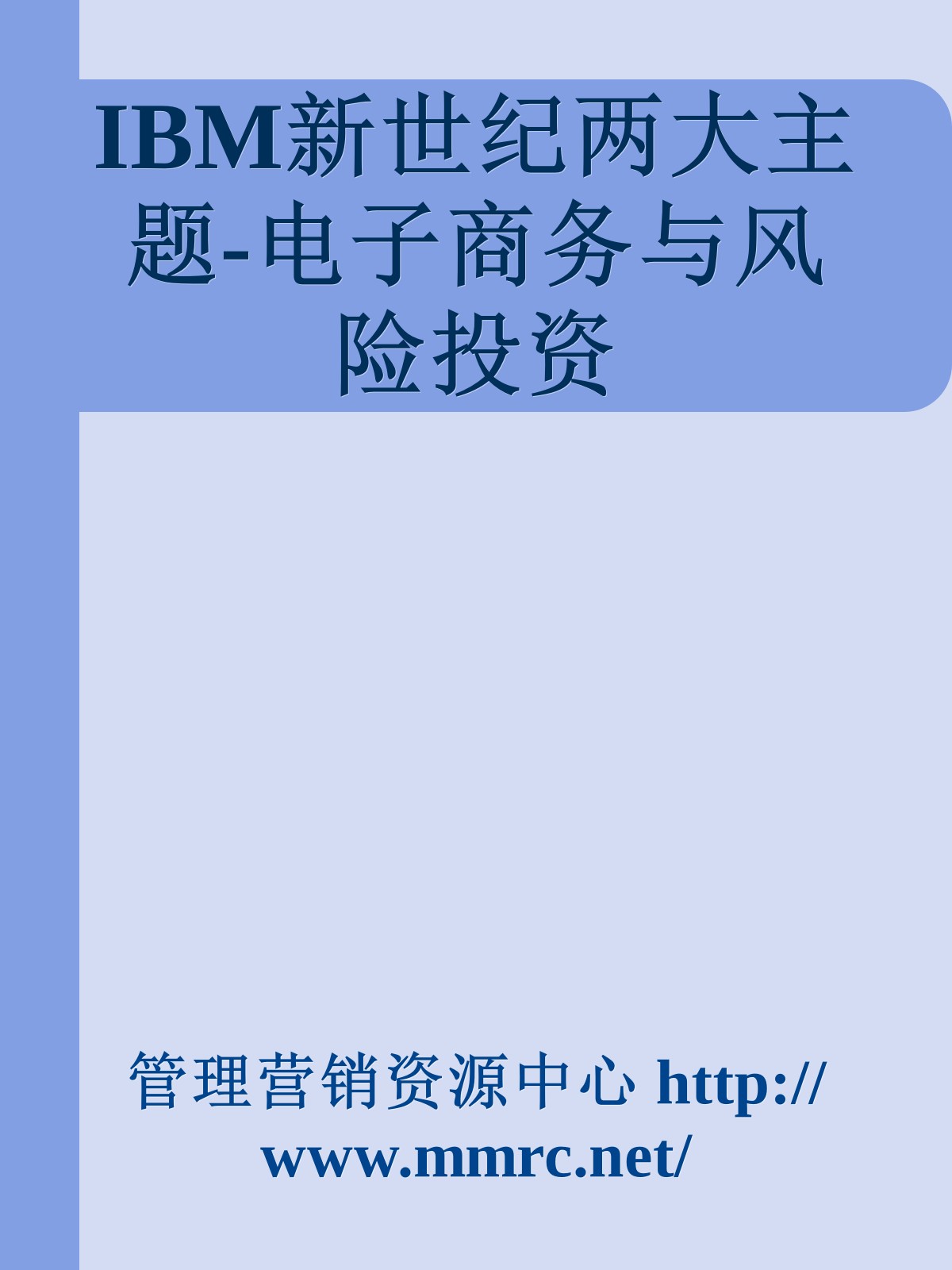 IBM新世纪两大主题-电子商务与风险投资

管理营销资源中心 http://www.mmrc.net/